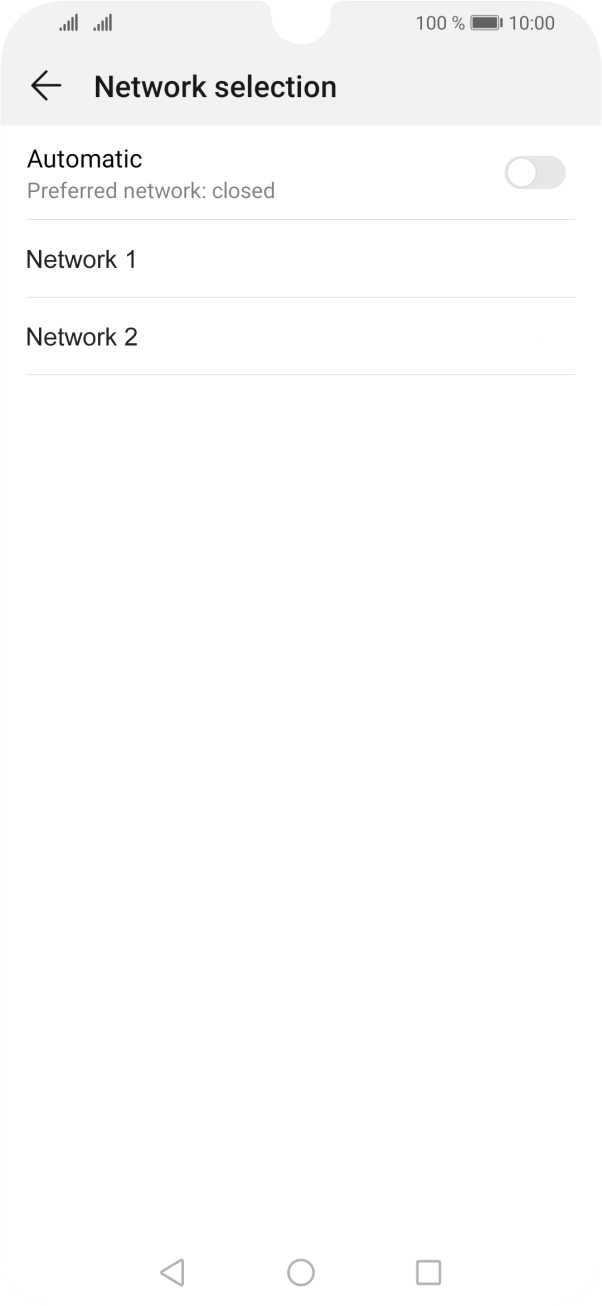 100 % 10:00

Network selection

Automatic
Preferred network: closed

Network 1

Network 2